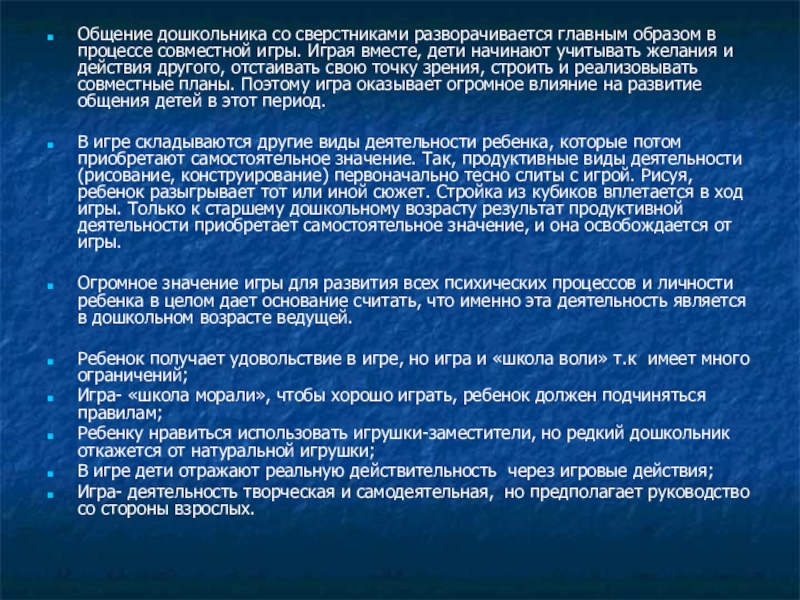 Общение дошкольника со сверстниками разворачивается главным образом в процессе совместной игры. Играя вместе, дети начинают учитывать желания и действия другого, отстаивать свою точку зрения, строить и реализовывать совместные планы. Поэтому игра оказывает огромное влияние на развитие общения детей в этот период.

В игре складываются другие виды деятельности ребенка, которые потом приобретают самостоятельное значение. Так, продуктивные виды деятельности (рисование, конструирование) первоначально тесно слиты с игрой. Рисуя, ребенок разыгрывает тот или иной сюжет. Стройка из кубиков вплетается в ход игры. Только к старшему дошкольному возрасту результат продуктивной деятельности приобретает самостоятельное значение, и она освобождается от игры.

Огромное значение игры для развития всех психических процессов и личности ребенка в целом дает основание считать, что именно эта деятельность является в дошкольном возрасте ведущей.

Ребенок получает удовольствие в игре, но игра и «школа воли» т.к имеет много ограничений;
Игра- «школа морали», чтобы хорошо играть, ребенок должен подчиняться правилам;
Ребенку нравиться использовать игрушки-заместители, но редкий дошкольник откажется от натуральной игрушки;
В игре дети отражают реальную действительность через игровые действия;
Игра- деятельность творческая и самодеятельная, но предполагает руководство со стороны взрослых.